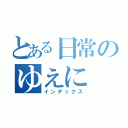 とある日常のゆえに
インデックス